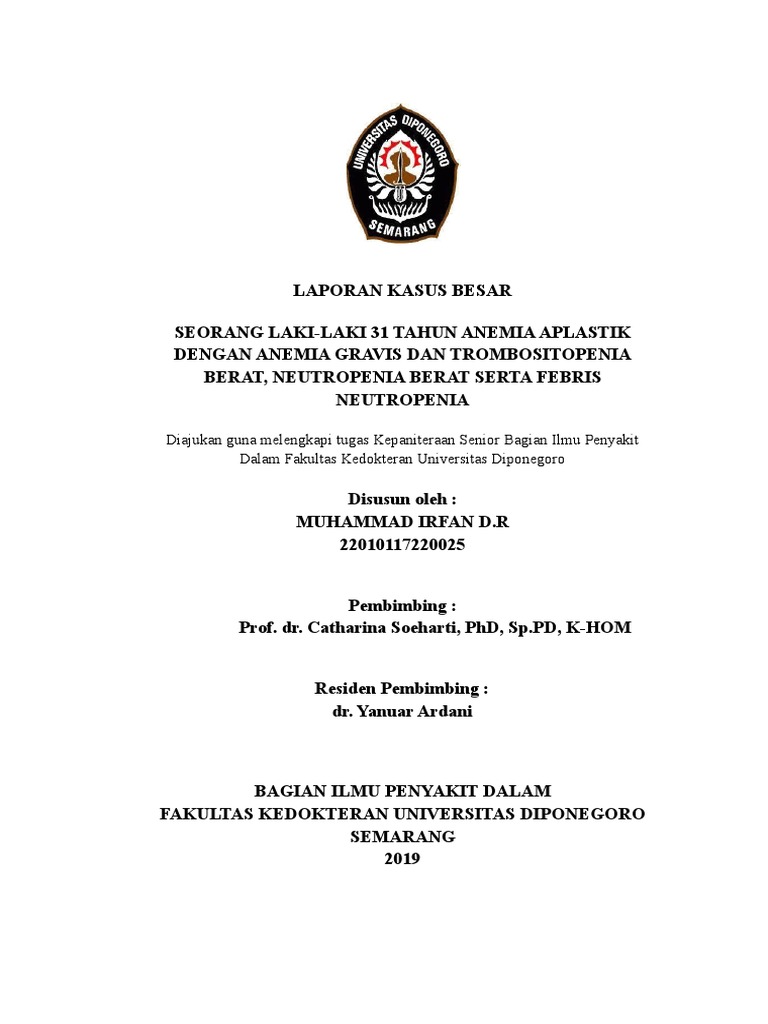 UNIVERSITAS DIPONEGORO
SEMARANG

LAPORAN KASUS BESAR

SEORANG LAKI-LAKI 31 TAHUN ANEMIA APLASTIK DENGAN ANEMIA GRAVIS DAN TROMBOSITOPENIA BERAT, NEUTROPENIA BERAT SERTA FEBRIS NEUTROPENIA

Diajukan guna melengkapi tugas Kepaniteraan Senior Bagian Ilmu Penyakit Dalam Fakultas Kedokteran Universitas Diponegoro

Disusun oleh :
MUHAMMAD IRFAN D.R
22010117220025

Pembimbing :
Prof. dr. Catharina Soeharti, PhD, Sp.PD, K-HOM

Residen Pembimbing :
dr. Yanuar Ardani

BAGIAN ILMU PENYAKIT DALAM
FAKULTAS KEDOKTERAN UNIVERSITAS DIPONEGORO
SEMARANG
2019